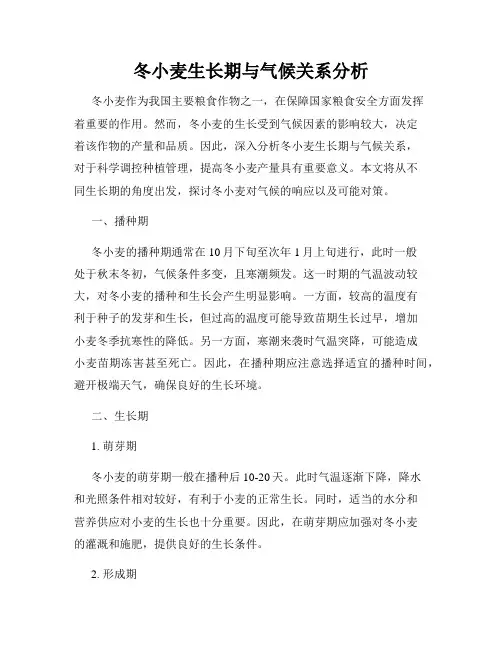 冬小麦生长期与气候关系分析

冬小麦作为我国主要粮食作物之一，在保障国家粮食安全方面发挥着重要的作用。然而，冬小麦的生长受到气候因素的影响较大，决定着该作物的产量和品质。因此，深入分析冬小麦生长期与气候关系，对于科学调控种植管理，提高冬小麦产量具有重要意义。本文将从不同生长期的角度出发，探讨冬小麦对气候的响应以及可能对策。

一、播种期

冬小麦的播种期通常在10月下旬至次年1月上旬进行，此时一般处于秋末冬初，气候条件多变，且寒潮频发。这一时期的气温波动较大，对冬小麦的播种和生长会产生明显影响。一方面，较高的温度有利于种子的发芽和生长，但过高的温度可能导致苗期生长过早，增加小麦冬季抗寒性的降低。另一方面，寒潮来袭时气温突降，可能造成小麦苗期冻害甚至死亡。因此，在播种期应注意选择适宜的播种时间，避开极端天气，确保良好的生长环境。

二、生长期

1. 萌芽期

冬小麦的萌芽期一般在播种后10-20天。此时气温逐渐下降，降水和光照条件相对较好，有利于小麦的正常生长。同时，适当的水分和营养供应对小麦的生长也十分重要。因此，在萌芽期应加强对冬小麦的灌溉和施肥，提供良好的生长条件。

2. 形成期